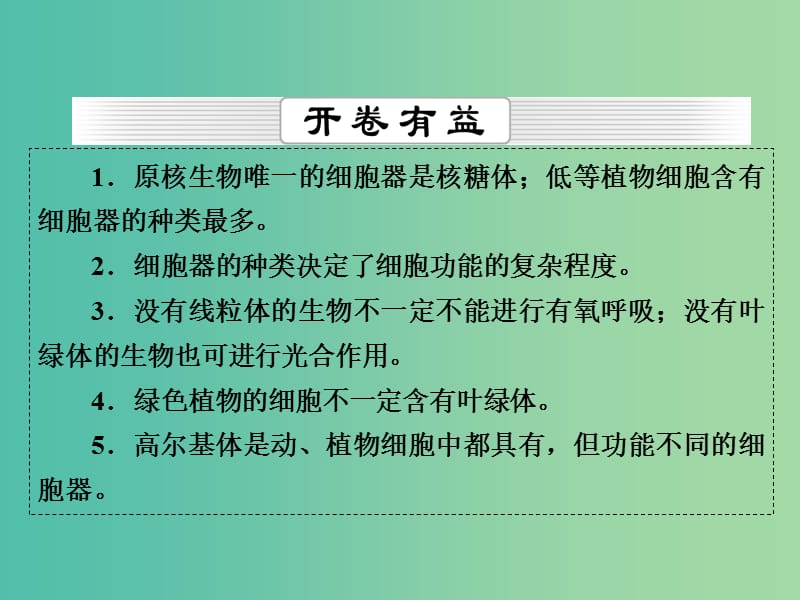 开卷有益

1．原核生物唯一的细胞器是核糖体；低等植物细胞含有细胞器的种类最多。

2．细胞器的种类决定了细胞功能的复杂程度。

3．没有线粒体的生物不一定不能进行有氧呼吸；没有叶绿体的生物也可进行光合作用。

4．绿色植物的细胞不一定含有叶绿体。

5．高尔基体是动、植物细胞中都具有，但功能不同的细胞器。